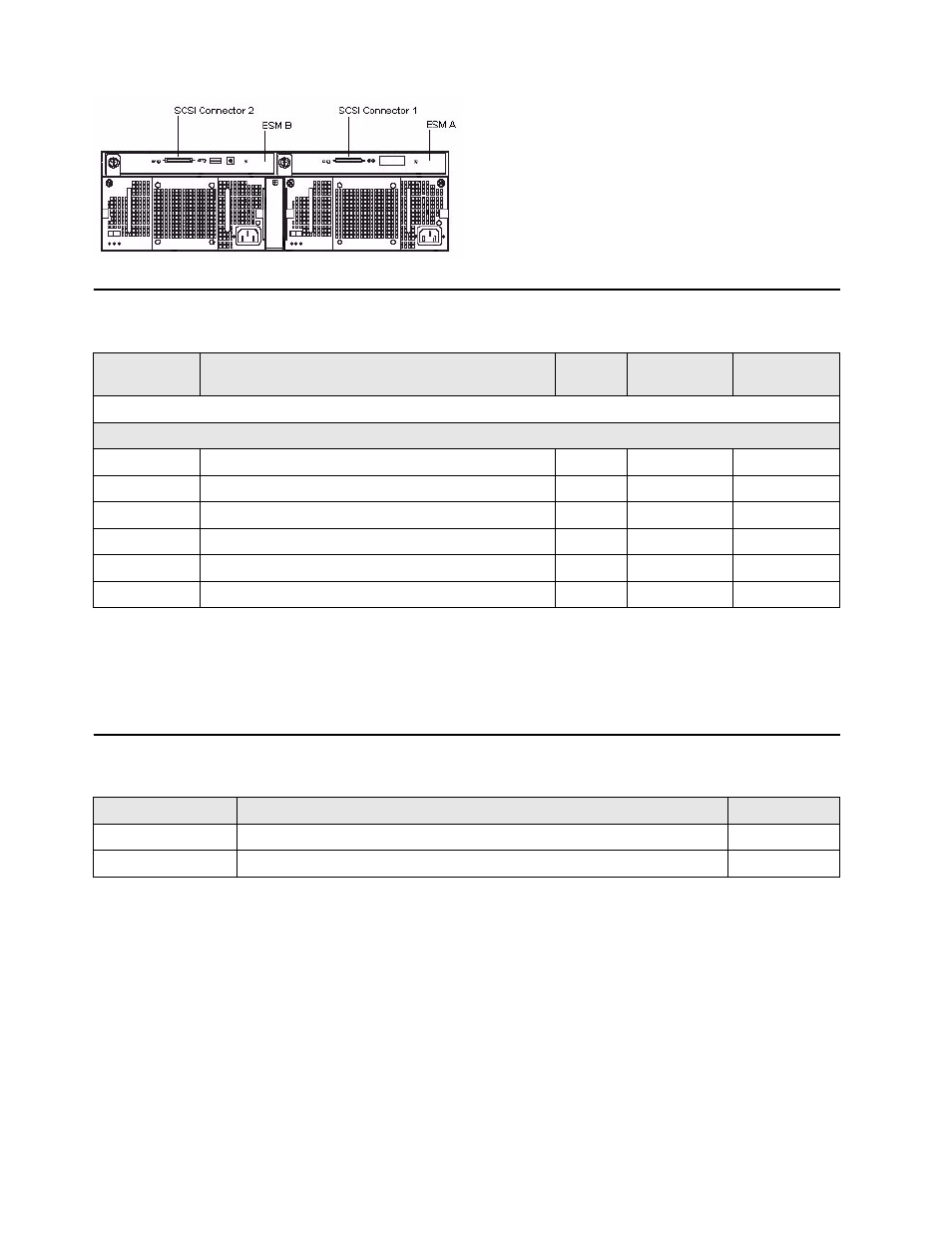 SCSI Connector 2
ESM B
SCSI Connector 1
ESM A